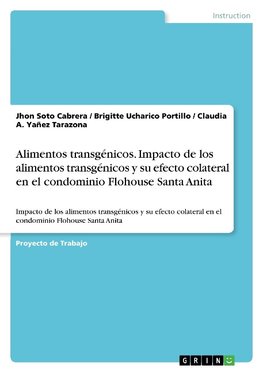 Instruction

Jhon Soto Cabrera / Brigitte Ucharico Portillo / Claudia A. Yañez Tarazona

Alimentos transgénicos. Impacto de los alimentos transgénicos y su efecto colateral en el condominio Flohouse Santa Anita

Impacto de los alimentos transgénicos y su efecto colateral en el condominio Flohouse Santa Anita

Proyecto de Trabajo

GRIN